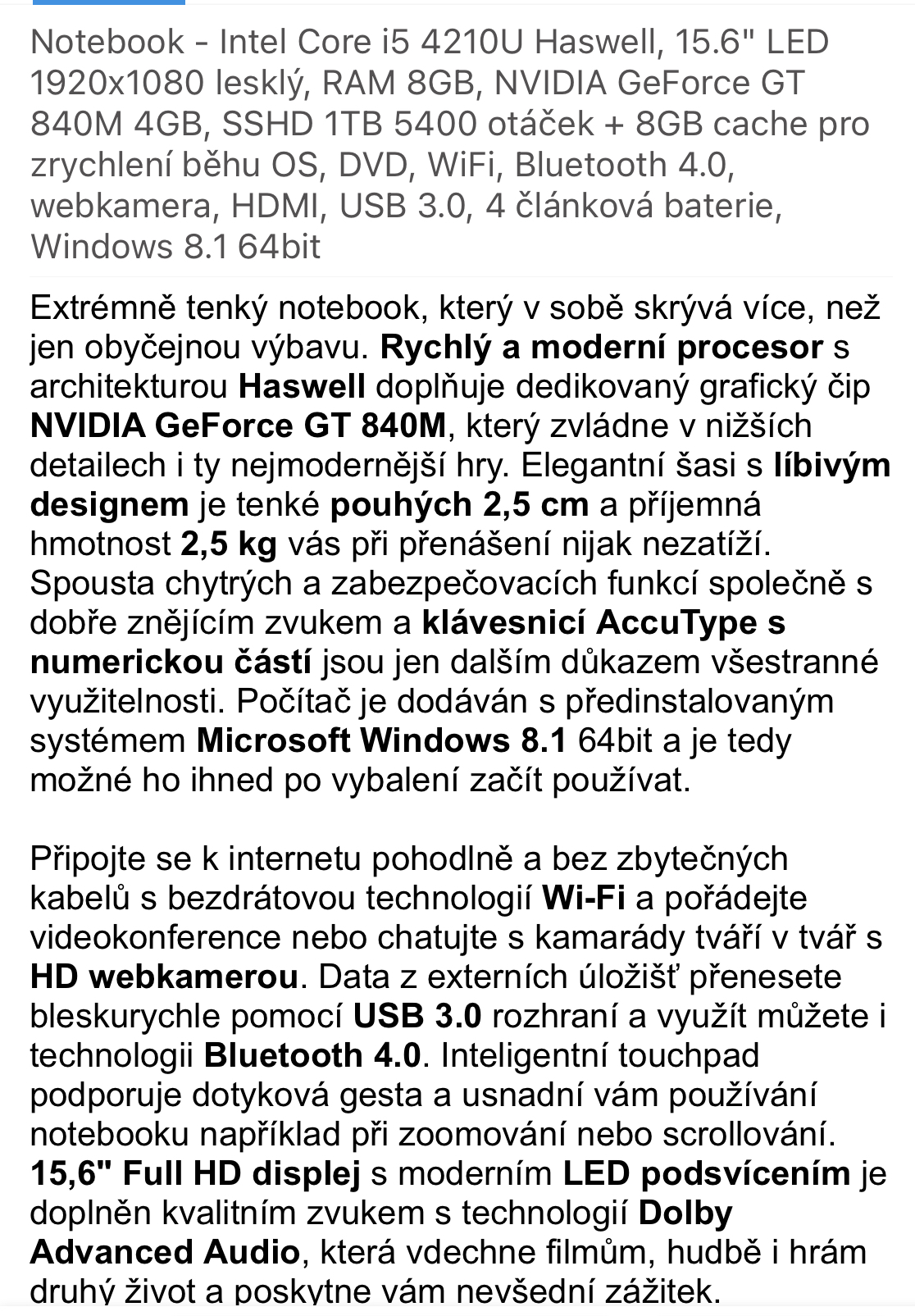 Notebook - Intel Core i5 4210U Haswell, 15.6" LED 1920x1080 lesklý, RAM 8GB, NVIDIA GeForce GT 840M 4GB, SSHD 1TB 5400 otáček + 8GB cache pro zrychlení běhu OS, DVD, WiFi, Bluetooth 4.0, webkamera, HDMI, USB 3.0, 4 článková baterie, Windows 8.1 64bit

Extrémně tenký notebook, který v sobě skrývá více, než jen obyčejnou výbavu. Rychlý a moderní procesor s architekturou Haswell doplňuje dedikovaný grafický čip NVIDIA GeForce GT 840M, který zvládne v nižších detailech i ty nejmodernější hry. Elegantní šasi s líbivým designem je tenké pouhých 2,5 cm a příjemná hmotnost 2,5 kg vás při přenášení nijak nezatíží. Spousta chytrých a zabezpečovacích funkcí společně s dobře znějícím zvukem a klávesnicí AccuType s numerickou částí jsou jen dalším důkazem všestranné využitelnosti. Počítač je dodáván s předinstalovaným systémem Microsoft Windows 8.1 64bit a je tedy možné ho ihned po vybalení začít používat.

Připojte se k internetu pohodlně a bez zbytečných kabelů s bezdrátovou technologií Wi-Fi a pořádejte videokonference nebo chatujte s kamarády tváří v tvář s HD webkamerou. Data z externích úložišť přenesete bleskurychle pomocí USB 3.0 rozhraní a využít můžete i technologii Bluetooth 4.0. Inteligentní touchpad podporuje dotyková gesta a usnadní vám používání notebooku například při zoomování nebo scrollování. 15,6" Full HD displej s moderním LED podsvícením je doplněn kvalitním zvukem s technologií Dolby Advanced Audio, která vdechne filmům, hudbě i hrám druhý život a poskytne vám nevšední zážitek.